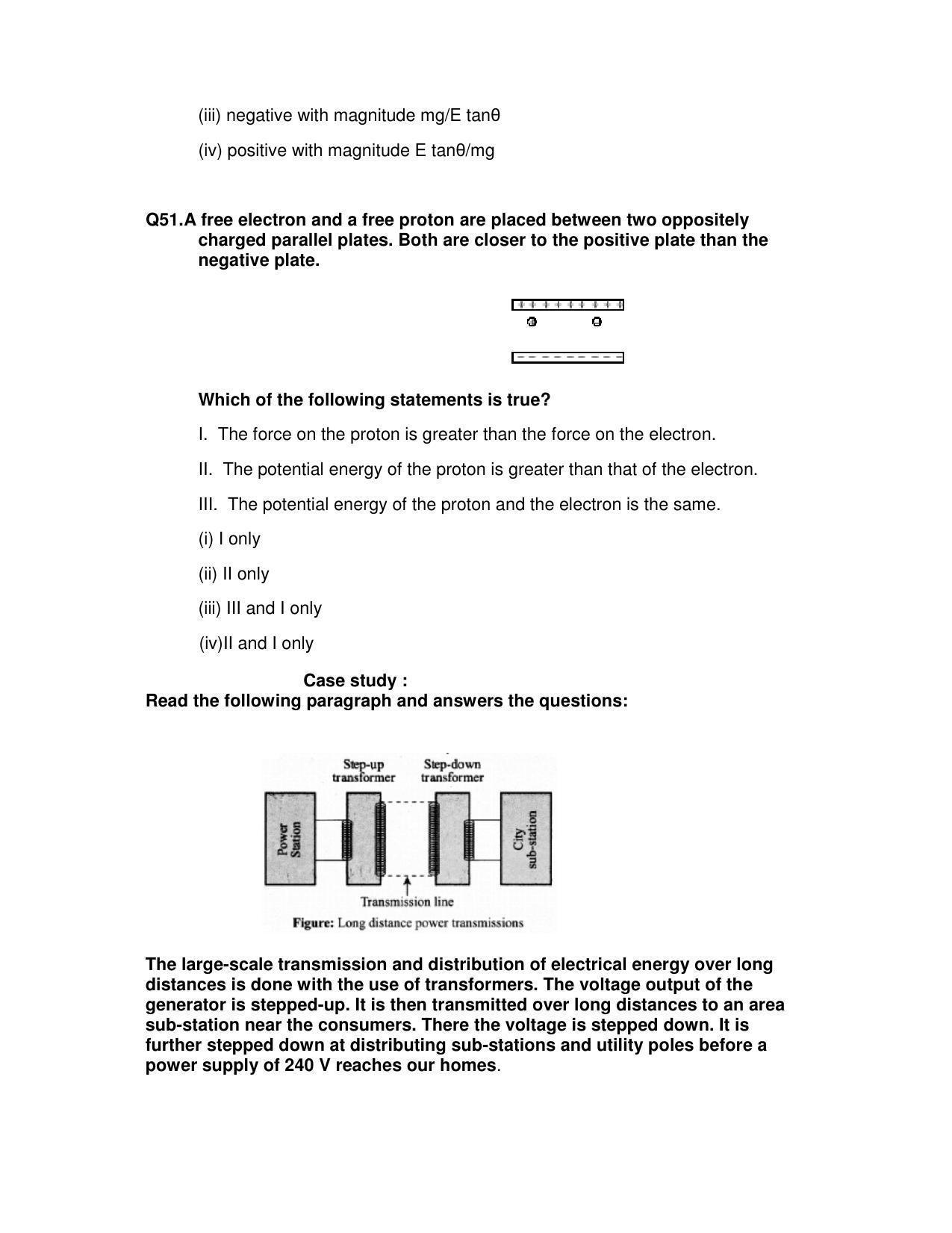 (iii) negative with magnitude mg/E tanθ

(iv) positive with magnitude E tanθ/mg

Q51.A free electron and a free proton are placed between two oppositely charged parallel plates. Both are closer to the positive plate than the negative plate.

Which of the following statements is true?

I. The force on the proton is greater than the force on the electron.

II. The potential energy of the proton is greater than that of the electron.

III. The potential energy of the proton and the electron is the same.

(i) I only

(ii) II only

(iii) III and I only

(iv)II and I only

Case study :

Read the following paragraph and answers the questions:

Step-up transformer

Step-down transformer

Power Station

City sub-station

Transmission line

Figure: Long distance power transmissions

The large-scale transmission and distribution of electrical energy over long distances is done with the use of transformers. The voltage output of the generator is stepped-up. It is then transmitted over long distances to an area sub-station near the consumers. There the voltage is stepped down. It is further stepped down at distributing sub-stations and utility poles before a power supply of 240 V reaches our homes.